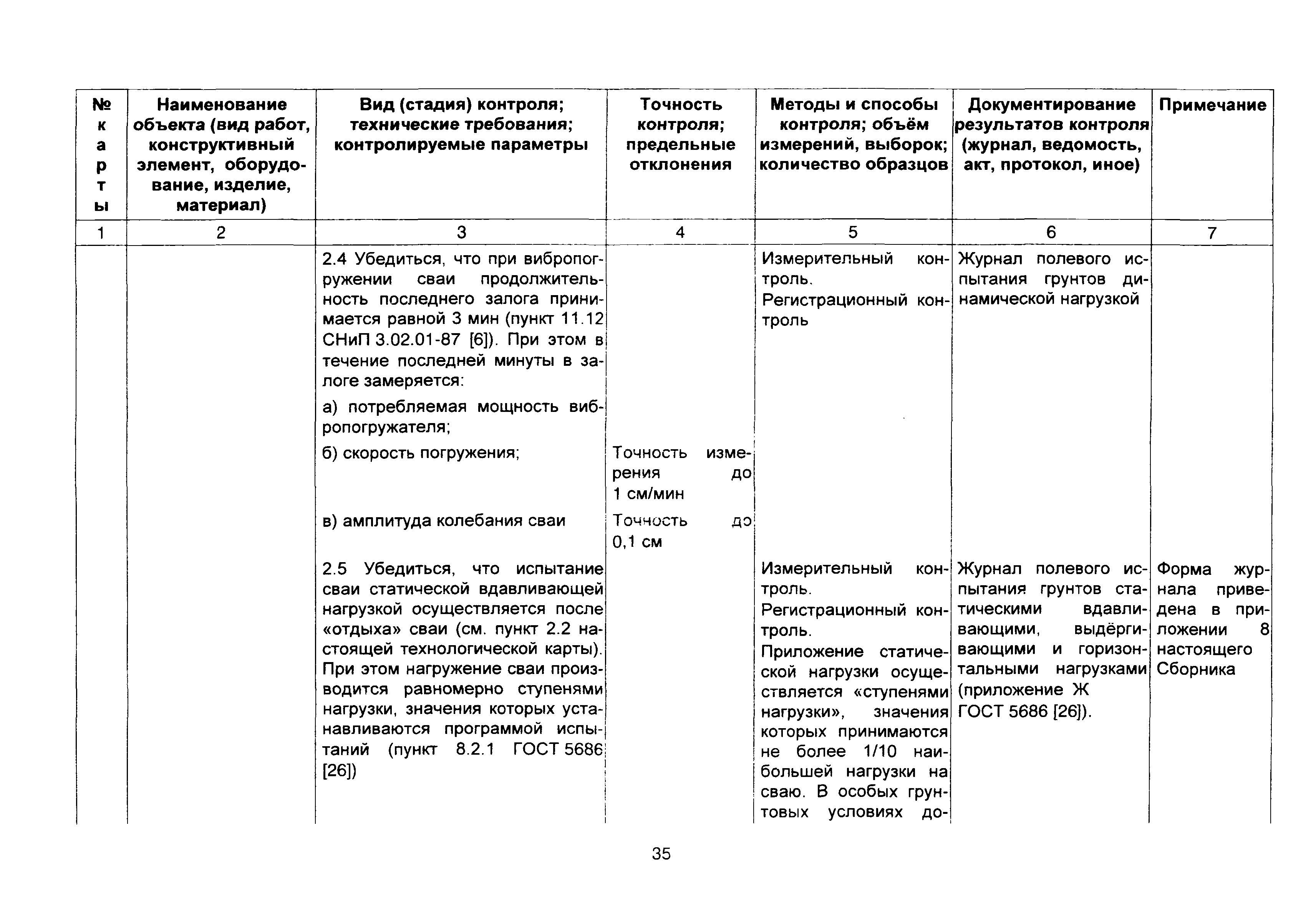 | № карты | Наименование объекта (вид работ, конструктивный элемент, оборудование, изделие, материал) | Вид (стадия) контроля; технические требования; контролируемые параметры | Точность контроля; предельные отклонения | Методы и способы контроля; объём измерений, выборок; количество образцов | Документирование результатов контроля (журнал, ведомость, акт, протокол, иное) | Примечание |
|---|---|---|---|---|---|---|
| 1 | 2 | 3 | 4 | 5 | 6 | 7 |
| | | 2.4 Убедиться, что при вибропогружении сваи продолжительность последнего залога принимается равной 3 мин (пункт 11.12 СНиП 3.02.01-87 [6]). При этом в течение последней минуты в залоге замеряется: | | Измерительный контроль. Регистрационный контроль | Журнал полевого испытания грунтов динамической нагрузкой | |
| | | а) потребляемая мощность вибропогружателя; | | | | |
| | | б) скорость погружения; | Точность измерения до 1 см/мин | | | |
| | | в) амплитуда колебания сваи | Точность до 0,1 см | | | |
| | | 2.5 Убедиться, что испытание сваи статической вдавливающей нагрузкой осуществляется после «отдыха» сваи (см. пункт 2.2 настоящей технологической карты). При этом нагружение сваи производится равномерно ступенями нагрузки, значения которых устанавливаются программой испытаний (пункт 8.2.1 ГОСТ 5686 [26]) | | Измерительный контроль. Регистрационный контроль. Приложение статической нагрузки осуществляется «ступенями нагрузки», значения которых принимаются не более 1/10 наибольшей нагрузки на сваю. В особых грунтовых условиях до- | Журнал полевого испытания грунтов статическими вдавливающими, выдёргивающими и горизонтальными нагрузками (приложение Ж ГОСТ 5686 [26]). | Форма журнала приведена в приложении 8 настоящего Сборника |

35